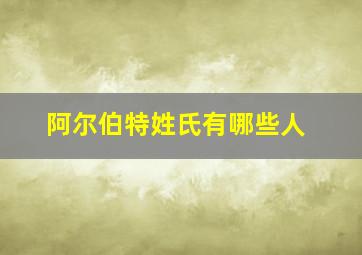 阿尔伯特姓氏有哪些人